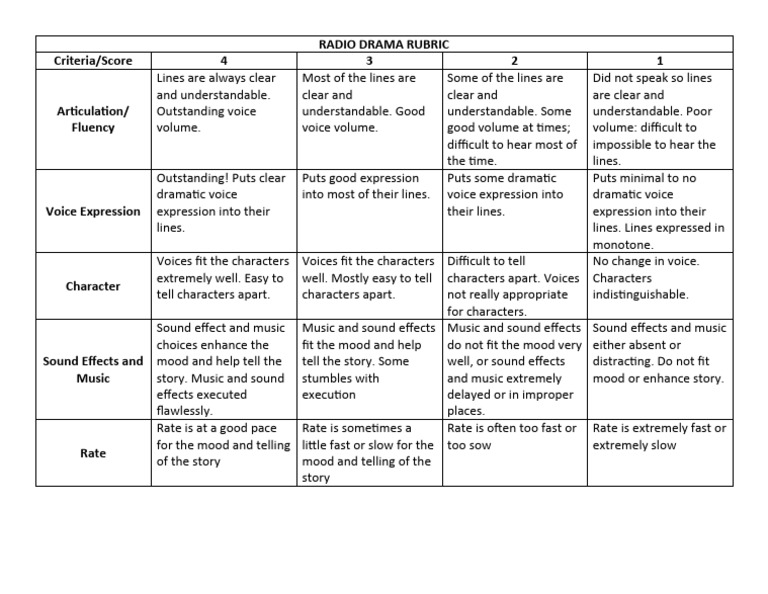 RADIO DRAMA RUBRIC

| Criteria/Score | 4 | 3 | 2 | 1 |
|---|---|---|---|---|
| Articulation/ Fluency | Lines are always clear and understandable. Outstanding voice volume. | Most of the lines are clear and understandable. Good voice volume. | Some of the lines are clear and understandable. Some good volume at times; difficult to hear most of the time. | Did not speak so lines are clear and understandable. Poor volume: difficult to impossible to hear the lines. |
| Voice Expression | Outstanding! Puts clear dramatic voice expression into their lines. | Puts good expression into most of their lines. | Puts some dramatic voice expression into their lines. | Puts minimal to no dramatic voice expression into their lines. Lines expressed in monotone. |
| Character | Voices fit the characters extremely well. Easy to tell characters apart. | Voices fit the characters well. Mostly easy to tell characters apart. | Difficult to tell characters apart. Voices not really appropriate for characters. | No change in voice. Characters indistinguishable. |
| Sound Effects and Music | Sound effect and music choices enhance the mood and help tell the story. Music and sound effects executed flawlessly. | Music and sound effects fit the mood and help tell the story. Some stumbles with execution | Music and sound effects do not fit the mood very well, or sound effects and music extremely delayed or in improper places. | Sound effects and music either absent or distracting. Do not fit mood or enhance story. |
| Rate | Rate is at a good pace for the mood and telling of the story | Rate is sometimes a little fast or slow for the mood and telling of the story | Rate is often too fast or too sow | Rate is extremely fast or extremely slow |